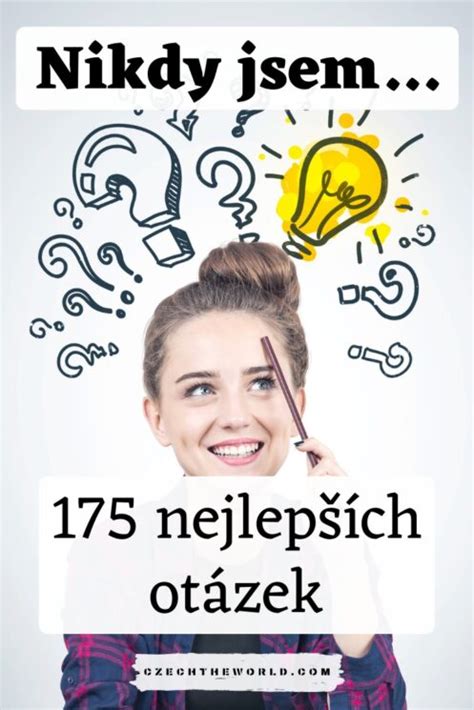 Nikdy jsem…

175 nejlepších otázek

CZECHTHEWORLD.COM